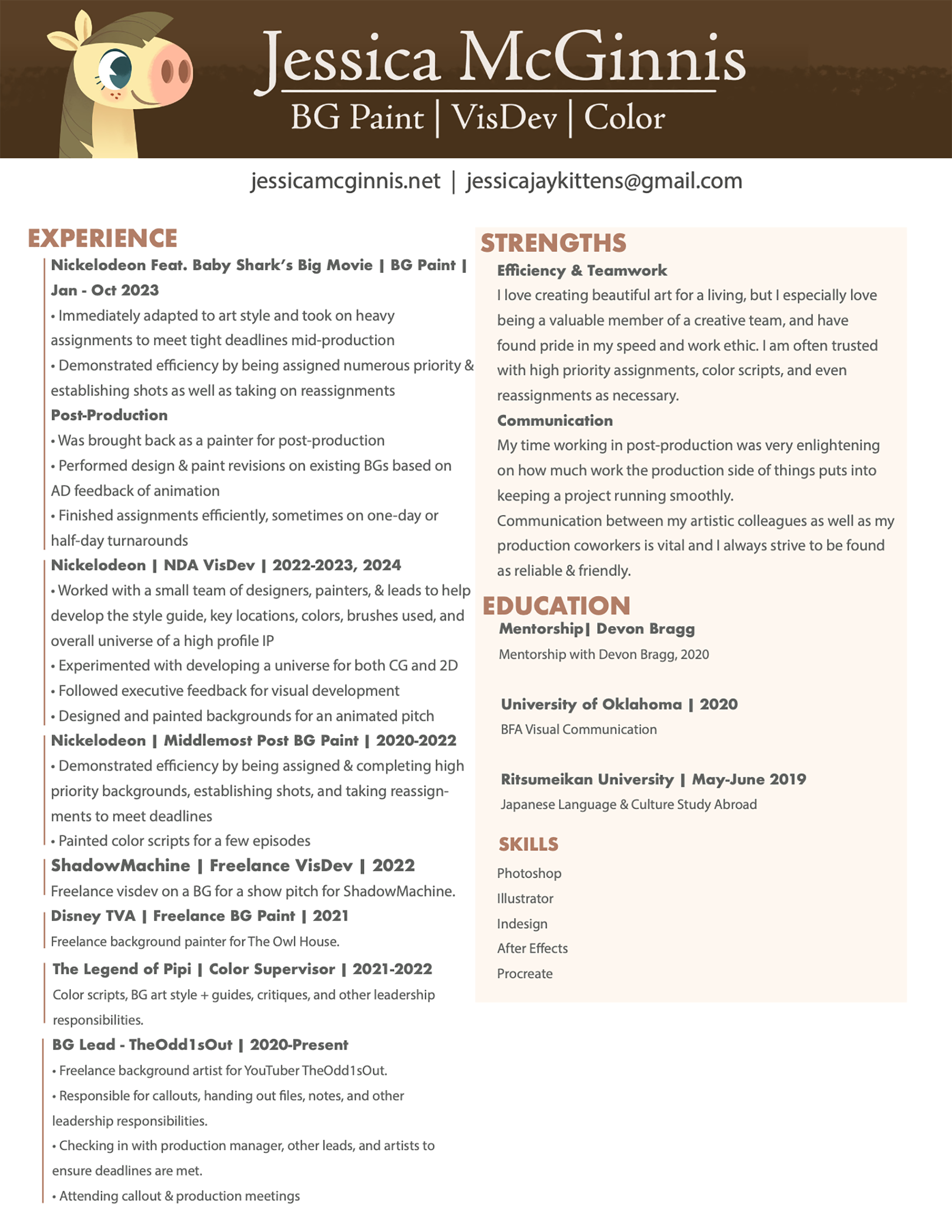 Jessica McGinnis
BG Paint | VisDev | Color

jessicamcginnis.net | jessicajaykittens@gmail.com

EXPERIENCE

Nickelodeon Feat. Baby Shark's Big Movie | BG Paint | Jan - Oct 2023
• Immediately adapted to art style and took on heavy assignments to meet tight deadlines mid-production
• Demonstrated efficiency by being assigned numerous priority & establishing shots as well as taking on reassignments
Post-Production
• Was brought back as a painter for post-production
• Performed design & paint revisions on existing BGs based on AD feedback of animation
• Finished assignments efficiently, sometimes on one-day or half-day turnarounds

Nickelodeon | NDA VisDev | 2022-2023, 2024
• Worked with a small team of designers, painters, & leads to help develop the style guide, key locations, colors, brushes used, and overall universe of a high profile IP
• Experimented with developing a universe for both CG and 2D
• Followed executive feedback for visual development
• Designed and painted backgrounds for an animated pitch

Nickelodeon | Middlemost Post BG Paint | 2020-2022
• Demonstrated efficiency by being assigned & completing high priority backgrounds, establishing shots, and taking reassignments to meet deadlines
• Painted color scripts for a few episodes

ShadowMachine | Freelance VisDev | 2022
Freelance visdev on a BG for a show pitch for ShadowMachine.

Disney TVA | Freelance BG Paint | 2021
Freelance background painter for The Owl House.

The Legend of Pipi | Color Supervisor | 2021-2022
Color scripts, BG art style + guides, critiques, and other leadership responsibilities.

BG Lead - TheOdd1sOut | 2020-Present
• Freelance background artist for YouTuber TheOdd1sOut.
• Responsible for callouts, handing out files, notes, and other leadership responsibilities.
• Checking in with production manager, other leads, and artists to ensure deadlines are met.
• Attending callout & production meetings

STRENGTHS

Efficiency & Teamwork
I love creating beautiful art for a living, but I especially love being a valuable member of a creative team, and have found pride in my speed and work ethic. I am often trusted with high priority assignments, color scripts, and even reassignments as necessary.

Communication
My time working in post-production was very enlightening on how much work the production side of things puts into keeping a project running smoothly.
Communication between my artistic colleagues as well as my production coworkers is vital and I always strive to be found as reliable & friendly.

EDUCATION

Mentorship| Devon Bragg
Mentorship with Devon Bragg, 2020

University of Oklahoma | 2020
BFA Visual Communication

Ritsumeikan University | May-June 2019
Japanese Language & Culture Study Abroad

SKILLS
Photoshop
Illustrator
Indesign
After Effects
Procreate